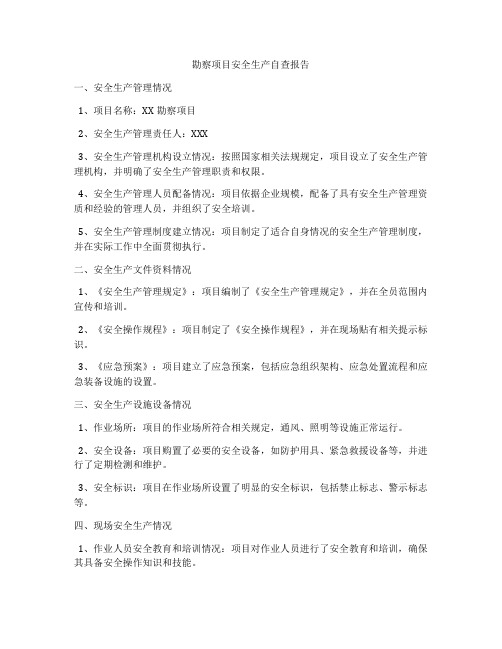 勘察项目安全生产自查报告

一、安全生产管理情况

1、项目名称：XX 勘察项目

2、安全生产管理责任人：XXX

3、安全生产管理机构设立情况：按照国家相关法规规定，项目设立了安全生产管理机构，并明确了安全生产管理职责和权限。

4、安全生产管理人员配备情况：项目依据企业规模，配备了具有安全生产管理资质和经验的管理人员，并组织了安全培训。

5、安全生产管理制度建立情况：项目制定了适合自身情况的安全生产管理制度，并在实际工作中全面贯彻执行。

二、安全生产文件资料情况

1、《安全生产管理规定》：项目编制了《安全生产管理规定》，并在全员范围内宣传和培训。

2、《安全操作规程》：项目制定了《安全操作规程》，并在现场贴有相关提示标识。

3、《应急预案》：项目建立了应急预案，包括应急组织架构、应急处置流程和应急装备设施的设置。

三、安全生产设施设备情况

1、作业场所：项目的作业场所符合相关规定，通风、照明等设施正常运行。

2、安全设备：项目购置了必要的安全设备，如防护用具、紧急救援设备等，并进行了定期检测和维护。

3、安全标识：项目在作业场所设置了明显的安全标识，包括禁止标志、警示标志等。

四、现场安全生产情况

1、作业人员安全教育和培训情况：项目对作业人员进行了安全教育和培训，确保其具备安全操作知识和技能。